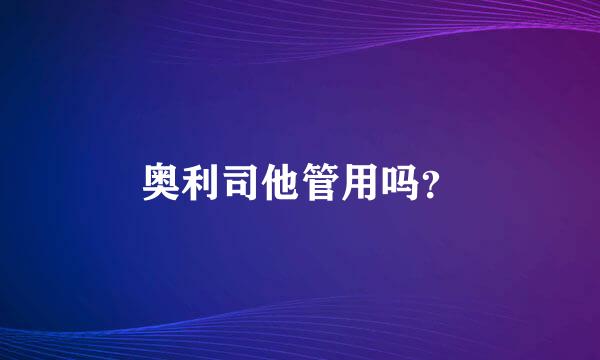 奥利司他管用吗?